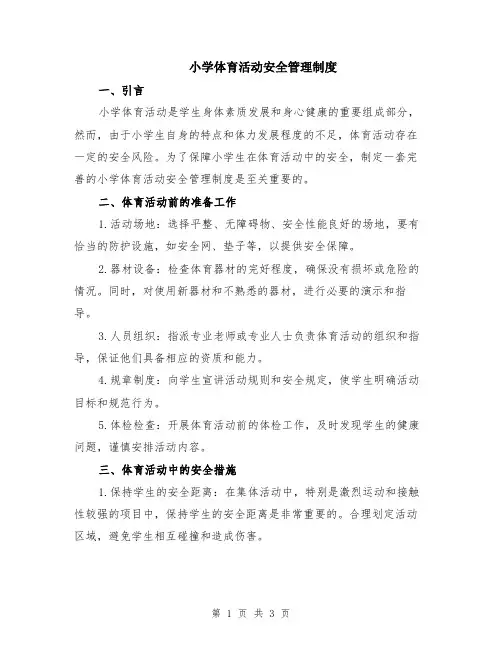 小学体育活动安全管理制度

一、引言

小学体育活动是学生身体素质发展和身心健康的重要组成部分，然而，由于小学生自身的特点和体力发展程度的不足，体育活动存在一定的安全风险。为了保障小学生在体育活动中的安全，制定一套完善的小学体育活动安全管理制度是至关重要的。

二、体育活动前的准备工作

1.活动场地：选择平整、无障碍物、安全性能良好的场地，要有恰当的防护设施，如安全网、垫子等，以提供安全保障。

2.器材设备：检查体育器材的完好程度，确保没有损坏或危险的情况。同时，对使用新器材和不熟悉的器材，进行必要的演示和指导。

3.人员组织：指派专业老师或专业人士负责体育活动的组织和指导，保证他们具备相应的资质和能力。

4.规章制度：向学生宣讲活动规则和安全规定，使学生明确活动目标和规范行为。

5.体检检查：开展体育活动前的体检工作，及时发现学生的健康问题，谨慎安排活动内容。

三、体育活动中的安全措施

1.保持学生的安全距离：在集体活动中，特别是激烈运动和接触性较强的项目中，保持学生的安全距离是非常重要的。合理划定活动区域，避免学生相互碰撞和造成伤害。

第 1 页 共 3 页